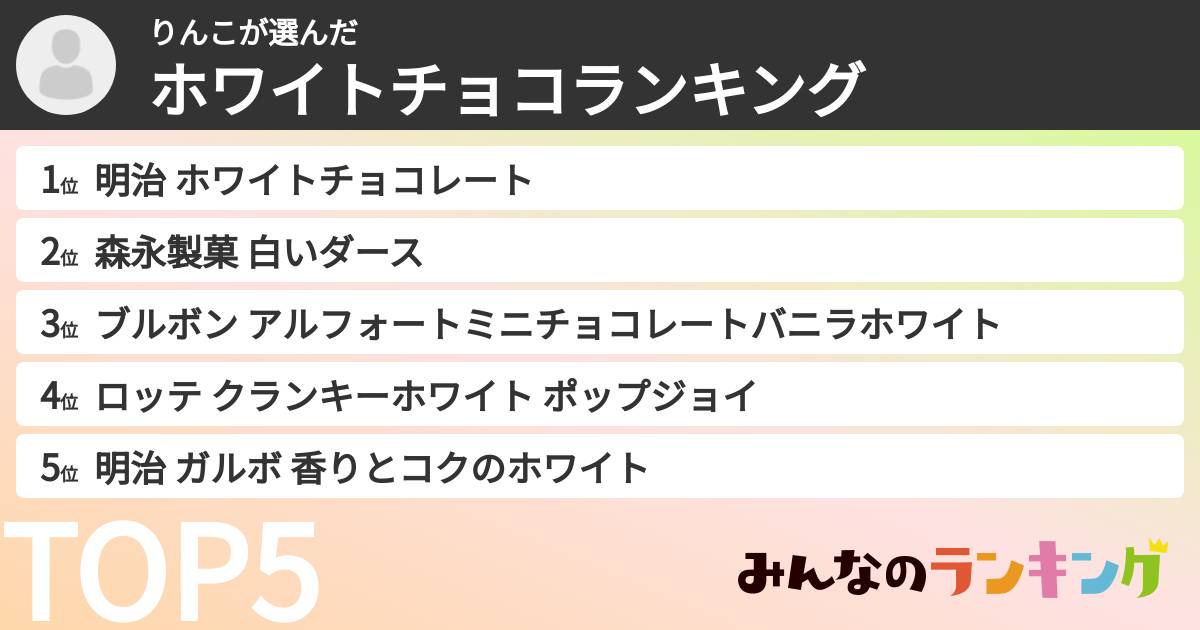 りんこが選んだ
ホワイトチョコランキング

1位 明治 ホワイトチョコレート
2位 森永製菓 白いダース
3位 ブルボン アルフォートミニチョコレートバニラホワイト
4位 ロッテ クランキーホワイト ポップジョイ
5位 明治 ガルボ 香りとコクのホワイト

TOP5

みんなのランキング